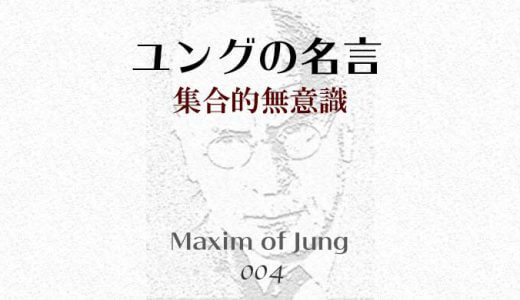 ユングの名言
集合的無意識

Maxim of Jung
004